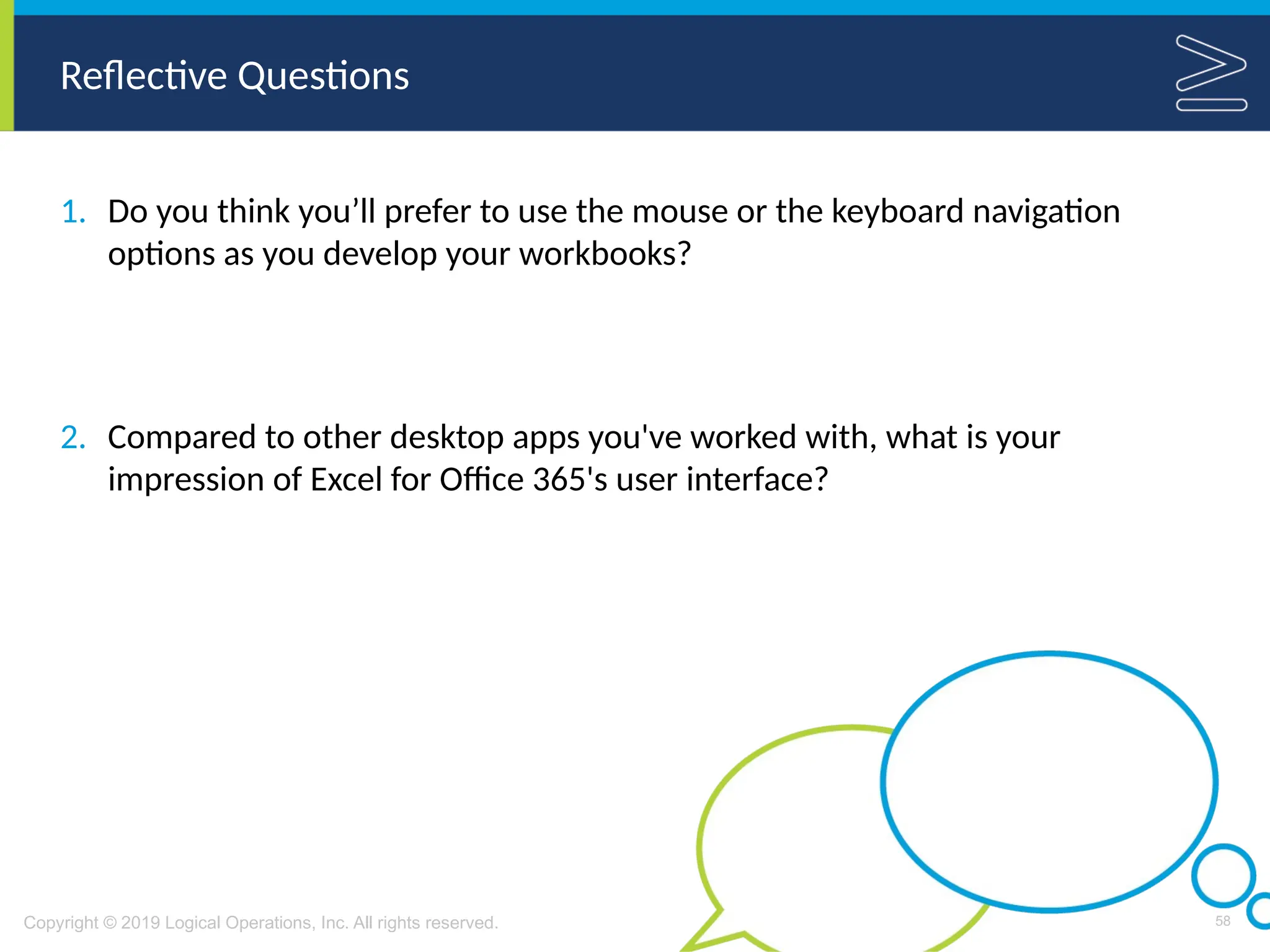 Reflective Questions

1. Do you think you’ll prefer to use the mouse or the keyboard navigation options as you develop your workbooks?

2. Compared to other desktop apps you've worked with, what is your impression of Excel for Office 365's user interface?

Copyright © 2019 Logical Operations, Inc. All rights reserved.

58